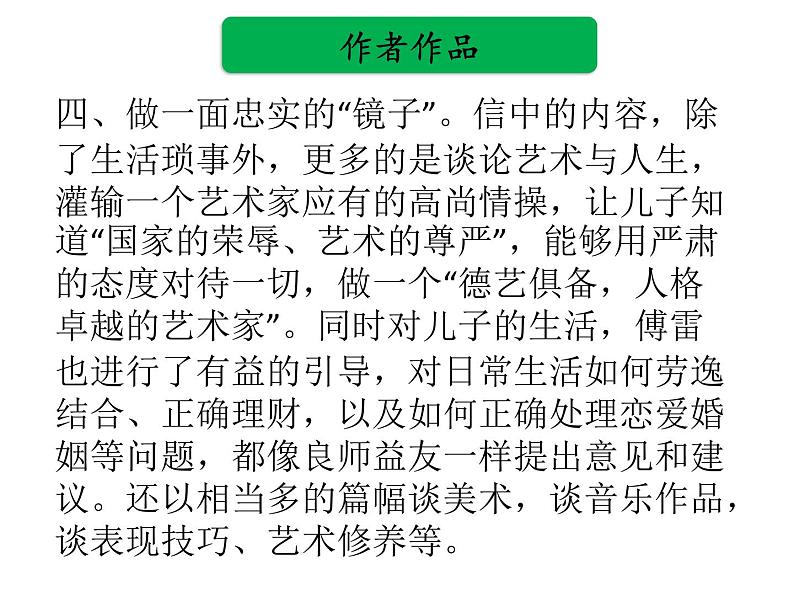 作者作品

四、做一面忠实的“镜子”。信中的内容，除了生活琐事外，更多的是谈论艺术与人生，灌输一个艺术家应有的高尚情操，让儿子知道“国家的荣辱、艺术的尊严”，能够用严肃的态度对待一切，做一个“德艺俱备，人格卓越的艺术家”。同时对儿子的生活，傅雷也进行了有益的引导，对日常生活如何劳逸结合、正确理财，以及如何正确处理恋爱婚姻等问题，都像良师益友一样提出意见和建议。还以相当多的篇幅谈美术，谈音乐作品，谈表现技巧、艺术修养等。